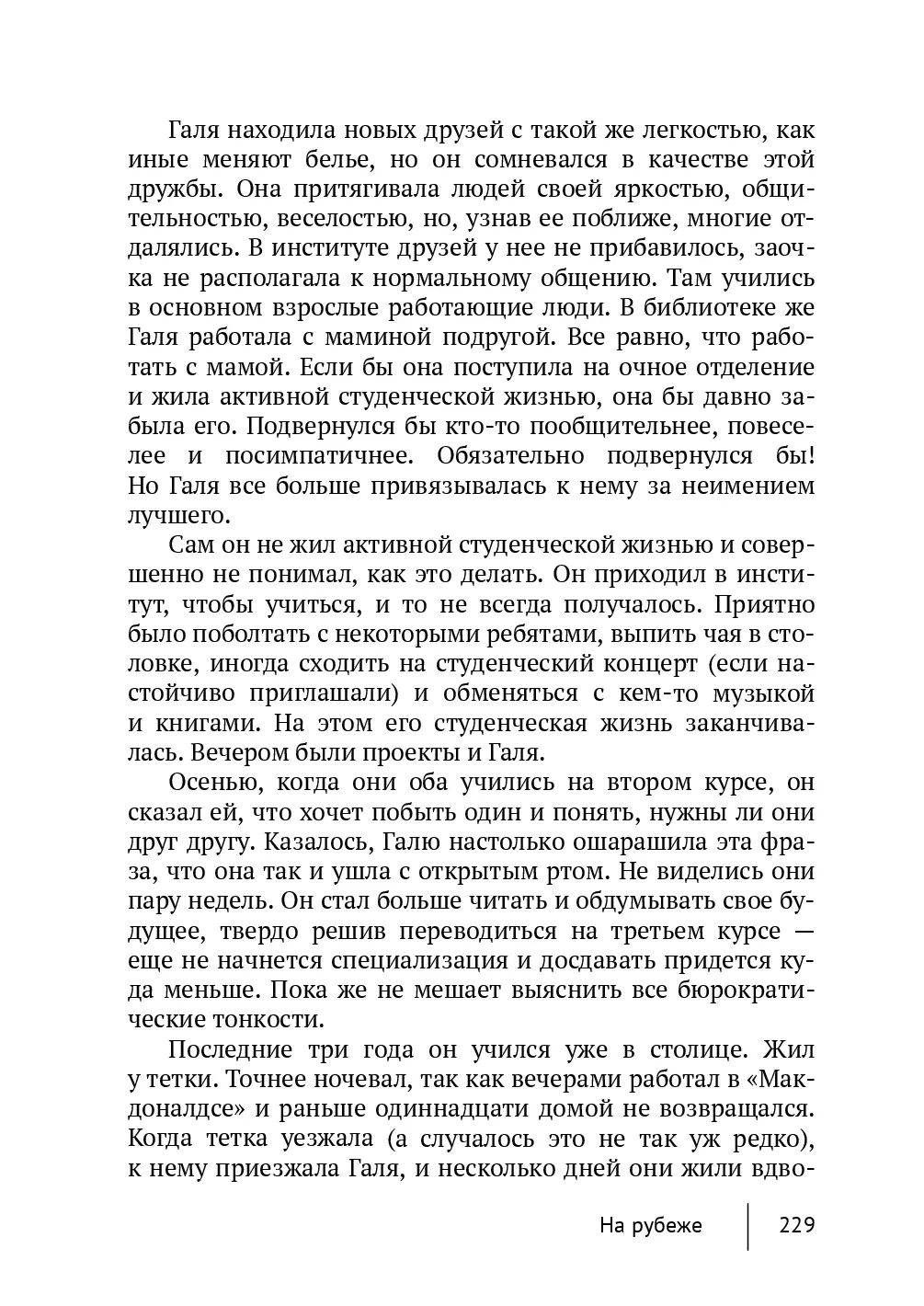 Галя находила новых друзей с такой же легкостью, как иные меняют белье, но он сомневался в качестве этой дружбы. Она притягивала людей своей яркостью, общительностью, веселостью, но, узнав ее поближе, многие отдалялись. В институте друзей у нее не прибавилось, заочка не располагала к нормальному общению. Там учились в основном взрослые работающие люди. В библиотеке же Галя работала с маминой подругой. Все равно, что работать с мамой. Если бы она поступила на очное отделение и жила активной студенческой жизнью, она бы давно забыла его. Подвернулся бы кто-то пообщительнее, повеселее и посимпатичнее. Обязательно подвернулся бы! Но Галя все больше привязывалась к нему за неимением лучшего.

Сам он не жил активной студенческой жизнью и совершенно не понимал, как это делать. Он приходил в институт, чтобы учиться, и то не всегда получалось. Приятно было поболтать с некоторыми ребятами, выпить чая в столовке, иногда сходить на студенческий концерт (если настойчиво приглашали) и обменяться с кем-то музыкой и книгами. На этом его студенческая жизнь заканчивалась. Вечером были проекты и Галя.

Осенью, когда они оба учились на втором курсе, он сказал ей, что хочет побыть один и понять, нужны ли они друг другу. Казалось, Галю настолько ошарашила эта фраза, что она так и ушла с открытым ртом. Не виделись они пару недель. Он стал больше читать и обдумывать свое будущее, твердо решив переводиться на третьем курсе — еще не начнется специализация и досдавать придется куда меньше. Пока же не мешает выяснить все бюрократические тонкости.

Последние три года он учился уже в столице. Жил у тетки. Точнее ночевал, так как вечерами работал в «Макдоналдсе» и раньше одиннадцати домой не возвращался. Когда тетка уезжала (а случалось это не так уж редко), к нему приезжала Галя, и несколько дней они жили вдво-

На рубеже 229